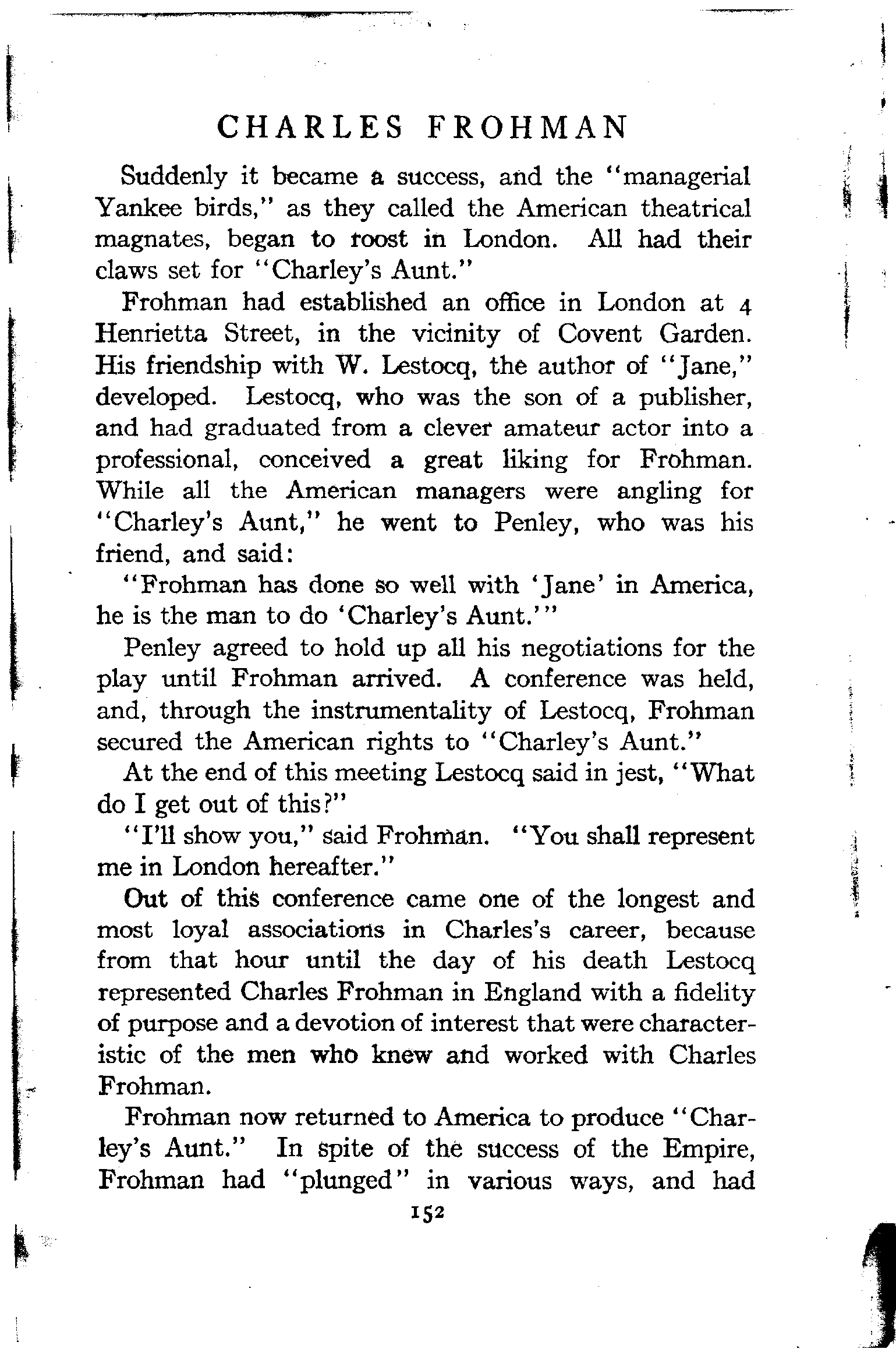 CHARLES FROHMAN

Suddenly it became a success, and the "managerial Yankee birds," as they called the American theatrical magnates, began to roost in London. All had their claws set for "Charley's Aunt."

Frohman had established an office in London at 4 Henrietta Street, in the vicinity of Covent Garden. His friendship with W. Lestocq, the author of "Jane," developed. Lestocq, who was the son of a publisher, and had graduated from a clever amateur actor into a professional, conceived a great liking for Frohman. While all the American managers were angling for "Charley's Aunt," he went to Penley, who was his friend, and said:

"Frohman has done so well with 'Jane' in America, he is the man to do 'Charley's Aunt.'"

Penley agreed to hold up all his negotiations for the play until Frohman arrived. A conference was held, and, through the instrumentality of Lestocq, Frohman secured the American rights to "Charley's Aunt."

At the end of this meeting Lestocq said in jest, "What do I get out of this?"

"I'll show you," said Frohman. "You shall represent me in London hereafter."

Out of this conference came one of the longest and most loyal associations in Charles's career, because from that hour until the day of his death Lestocq represented Charles Frohman in England with a fidelity of purpose and a devotion of interest that were characteristic of the men who knew and worked with Charles Frohman.

Frohman now returned to America to produce "Charley's Aunt." In spite of the success of the Empire, Frohman had "plunged" in various ways, and had

152